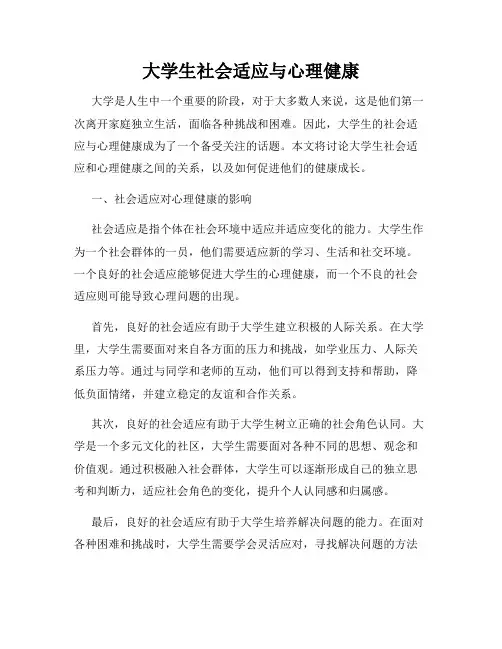 大学生社会适应与心理健康

大学是人生中一个重要的阶段，对于大多数人来说，这是他们第一次离开家庭独立生活，面临各种挑战和困难。因此，大学生的社会适应与心理健康成为了一个备受关注的话题。本文将讨论大学生社会适应和心理健康之间的关系，以及如何促进他们的健康成长。

一、社会适应对心理健康的影响

社会适应是指个体在社会环境中适应并适应变化的能力。大学生作为一个社会群体的一员，他们需要适应新的学习、生活和社交环境。一个良好的社会适应能够促进大学生的心理健康，而一个不良的社会适应则可能导致心理问题的出现。

首先，良好的社会适应有助于大学生建立积极的人际关系。在大学里，大学生需要面对来自各方面的压力和挑战，如学业压力、人际关系压力等。通过与同学和老师的互动，他们可以得到支持和帮助，降低负面情绪，并建立稳定的友谊和合作关系。

其次，良好的社会适应有助于大学生树立正确的社会角色认同。大学是一个多元文化的社区，大学生需要面对各种不同的思想、观念和价值观。通过积极融入社会群体，大学生可以逐渐形成自己的独立思考和判断力，适应社会角色的变化，提升个人认同感和归属感。

最后，良好的社会适应有助于大学生培养解决问题的能力。在面对各种困难和挑战时，大学生需要学会灵活应对，寻找解决问题的方法